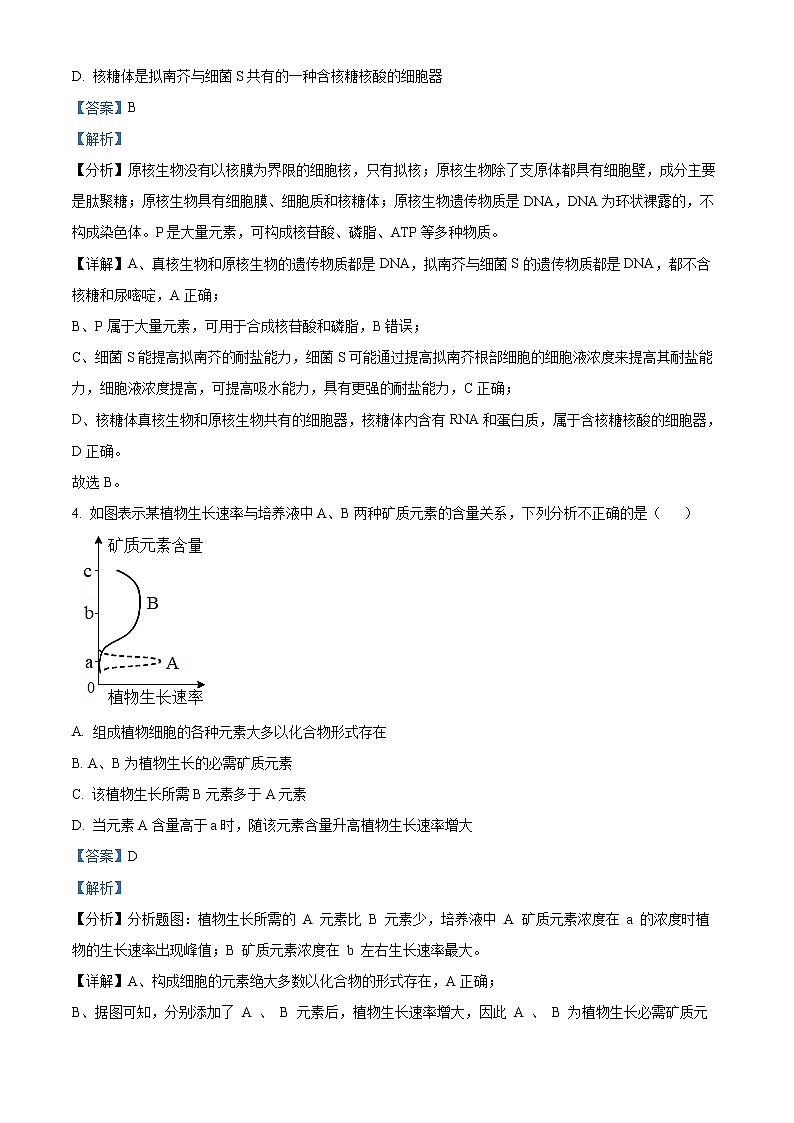 D. 核糖体是拟南芥与细菌 S 共有的一种含核糖核酸的细胞器

【答案】B

【解析】

【分析】原核生物没有以核膜为界限的细胞核，只有拟核；原核生物除了支原体都具有细胞壁，成分主要是肽聚糖；原核生物具有细胞膜、细胞质和核糖体；原核生物遗传物质是 DNA，DNA 为环状裸露的，不构成染色体。P 是大量元素，可构成核苷酸、磷脂、ATP 等多种物质。

【详解】A、真核生物和原核生物的遗传物质都是 DNA，拟南芥与细菌 S 的遗传物质都是 DNA，都不含核糖和尿嘧啶，A 正确；

B、P 属于大量元素，可用于合成核苷酸和磷脂，B 错误；

C、细菌 S 能提高拟南芥的耐盐能力，细菌 S 可能通过提高拟南芥根部细胞的细胞液浓度来提高其耐盐能力，细胞液浓度提高，可提高吸水能力，具有更强的耐盐能力，C 正确；

D、核糖体真核生物和原核生物共有的细胞器，核糖体内含有 RNA 和蛋白质，属于含核糖核酸的细胞器，D 正确。

故选 B。

4. 如图表示某植物生长速率与培养液中 A、B 两种矿质元素的含量关系，下列分析不正确的是（　　）

矿质元素含量
c
b
a
0
B
A
植物生长速率

A. 组成植物细胞的各种元素大多以化合物形式存在

B. A、B 为植物生长的必需矿质元素

C. 该植物生长所需 B 元素多于 A 元素

D. 当元素 A 含量高于 a 时，随该元素含量升高植物生长速率增大

【答案】D

【解析】

【分析】分析题图：植物生长所需的 A 元素比 B 元素少，培养液中 A 矿质元素浓度在 a 的浓度时植物的生长速率出现峰值；B 矿质元素浓度在 b 左右生长速率最大。

【详解】A、构成细胞的元素绝大多数以化合物的形式存在，A 正确；

B、据图可知，分别添加了 A 、 B 元素后，植物生长速率增大，因此 A 、 B 为植物生长必需矿质元